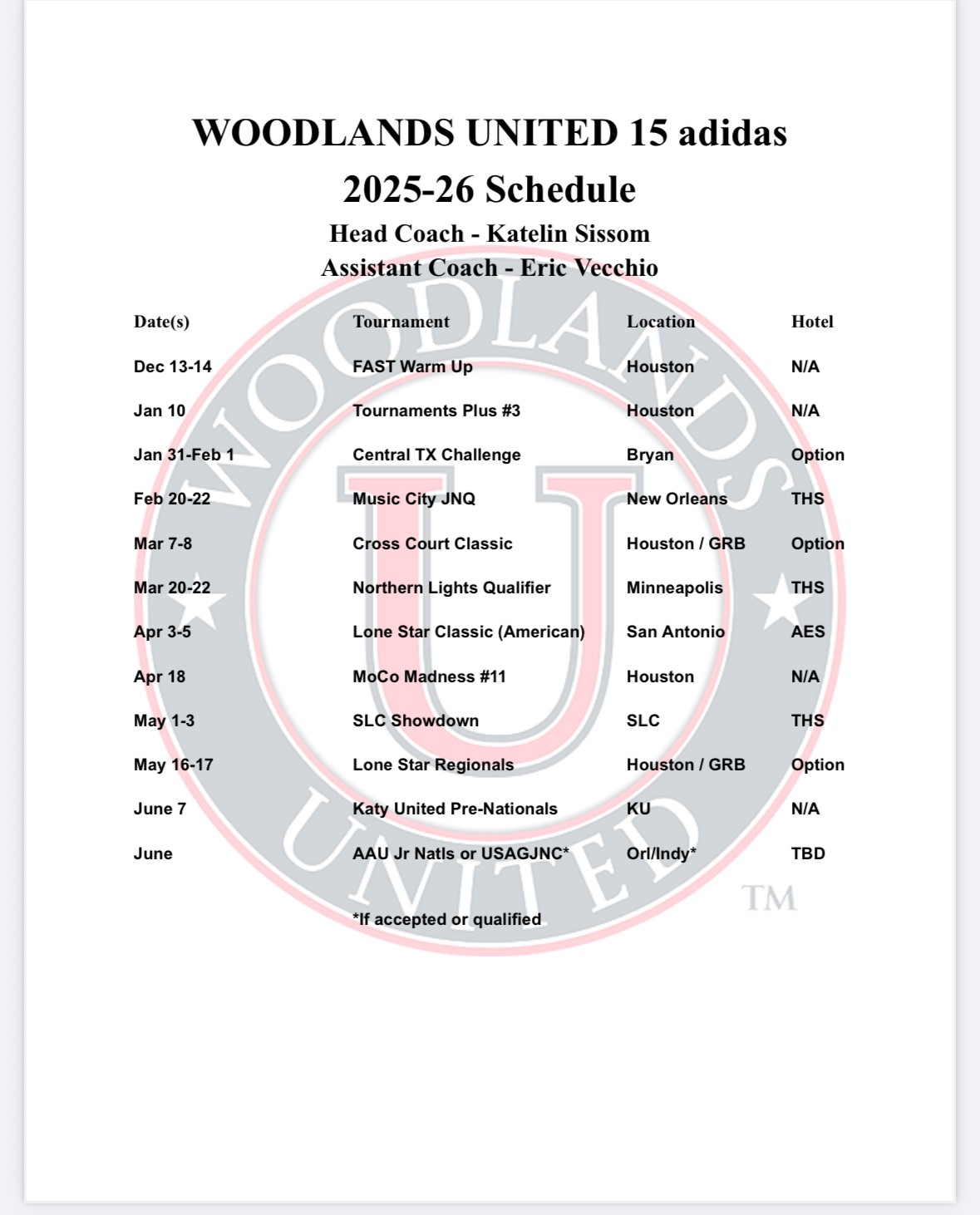 WOODLANDS UNITED 15 adidas
2025-26 Schedule
Head Coach - Katelin Sissom
Assistant Coach - Eric Vecchio

| Date(s) | Tournament | Location | Hotel |
|---|---|---|---|
| Dec 13-14 | FAST Warm Up | Houston | N/A |
| Jan 10 | Tournaments Plus #3 | Houston | N/A |
| Jan 31-Feb 1 | Central TX Challenge | Bryan | Option |
| Feb 20-22 | Music City JNQ | New Orleans | THS |
| Mar 7-8 | Cross Court Classic | Houston / GRB | Option |
| Mar 20-22 | Northern Lights Qualifier | Minneapolis | THS |
| Apr 3-5 | Lone Star Classic (American) | San Antonio | AES |
| Apr 18 | MoCo Madness #11 | Houston | N/A |
| May 1-3 | SLC Showdown | SLC | THS |
| May 16-17 | Lone Star Regionals | Houston / GRB | Option |
| June 7 | Katy United Pre-Nationals | KU | N/A |
| June | AAU Jr Natls or USAGJNC* | Orl/Indy* | TBD |

*If accepted or qualified

WOODLANDS UNITED U TM